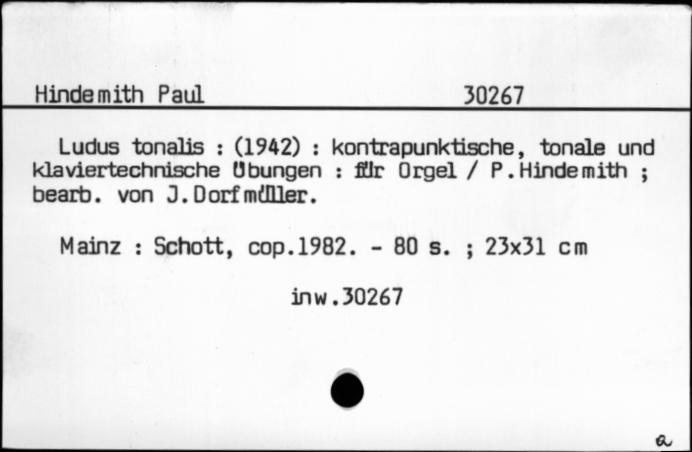 Hindemith Paul 30267

Ludus tonalis : (1942) : kontrapunktische, tonale und klaviertechnische Übungen : für Orgel / P.Hindemith ; bearb. von J.Dorfmüller.

Mainz : Schott, cop.1982. - 80 s. ; 23x31 cm

inw.30267

a